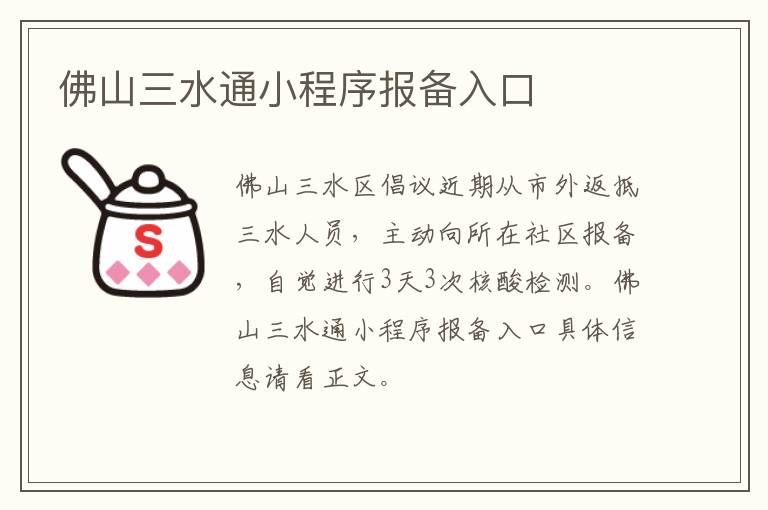 佛山三水通小程序报备入口

S

佛山三水区倡议近期从市外返抵三水人员，主动向所在社区报备，自觉进行3天3次核酸检测。佛山三水通小程序报备入口具体信息请看正文。